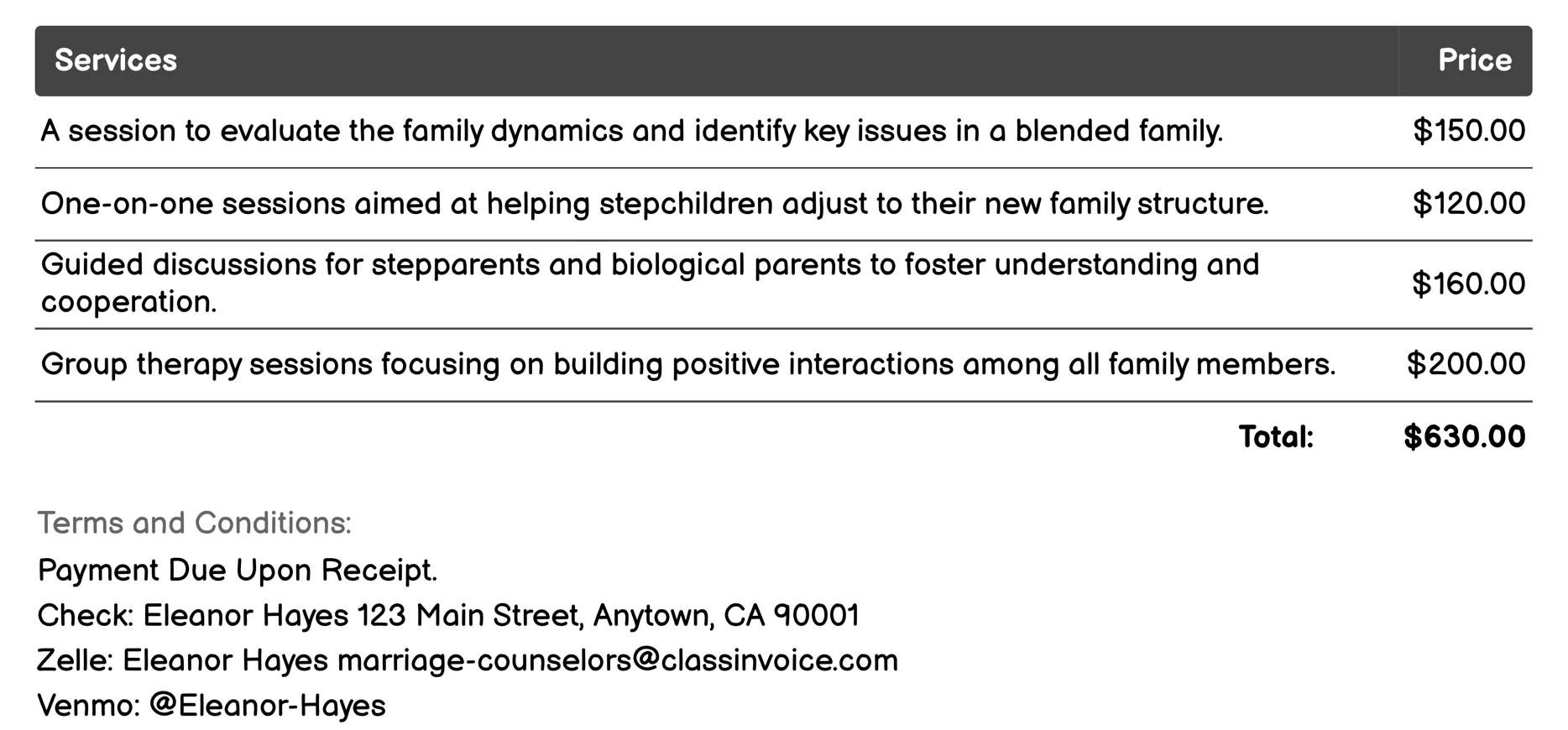 | Services | Price |
|---|---|
| A session to evaluate the family dynamics and identify key issues in a blended family. | \$150.00 |
| One-on-one sessions aimed at helping stepchildren adjust to their new family structure. | \$120.00 |
| Guided discussions for stepparents and biological parents to foster understanding and cooperation. | \$160.00 |
| Group therapy sessions focusing on building positive interactions among all family members. | \$200.00 |
| Total: | \$630.00 |

Terms and Conditions:

Payment Due Upon Receipt.

Check: Eleanor Hayes 123 Main Street, Anytown, CA 90001

Zelle: Eleanor Hayes marriage-counselors@classinvoice.com

Venmo: @Eleanor-Hayes